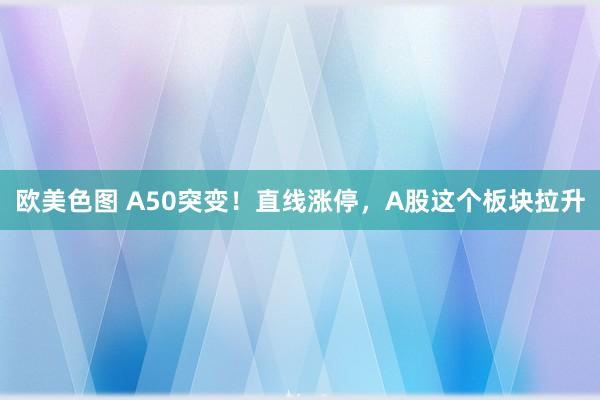 欧美色图 A50突变！直线涨停，A股这个板块拉升